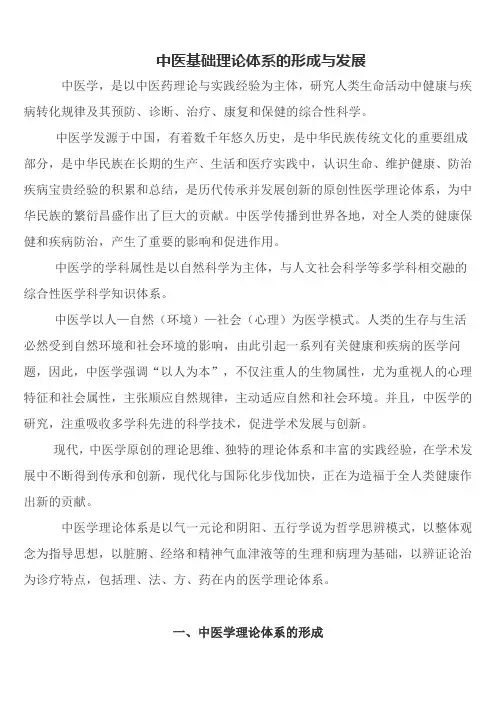 中医基础理论体系的形成与发展

中医学，是以中医药理论与实践经验为主体，研究人类生命活动中健康与疾病转化规律及其预防、诊断、治疗、康复和保健的综合性科学。

中医学发源于中国，有着数千年悠久历史，是中华民族传统文化的重要组成部分，是中华民族在长期的生产、生活和医疗实践中，认识生命、维护健康、防治疾病宝贵经验的积累和总结，是历代传承并发展创新的原创性医学理论体系，为中华民族的繁衍昌盛作出了巨大的贡献。中医学传播到世界各地，对全人类的健康保健和疾病防治，产生了重要的影响和促进作用。

中医学的学科属性是以自然科学为主体，与人文社会科学等多学科相交融的综合性医学科学知识体系。

中医学以人—自然（环境）—社会（心理）为医学模式。人类的生存与生活必然受到自然环境和社会环境的影响，由此引起一系列有关健康和疾病的医学问题，因此，中医学强调“以人为本”，不仅注重人的生物属性，尤为重视人的心理特征和社会属性，主张顺应自然规律，主动适应自然和社会环境。并且，中医学的研究，注重吸收多学科先进的科学技术，促进学术发展与创新。

现代，中医学原创的理论思维、独特的理论体系和丰富的实践经验，在学术发展中不断得到传承和创新，现代化与国际化步伐加快，正在为造福于全人类健康作出新的贡献。

中医学理论体系是以气一元论和阴阳、五行学说为哲学思辨模式，以整体观念为指导思想，以脏腑、经络和精神气血津液等的生理和病理为基础，以辨证论治为诊疗特点，包括理、法、方、药在内的医学理论体系。

一、中医学理论体系的形成